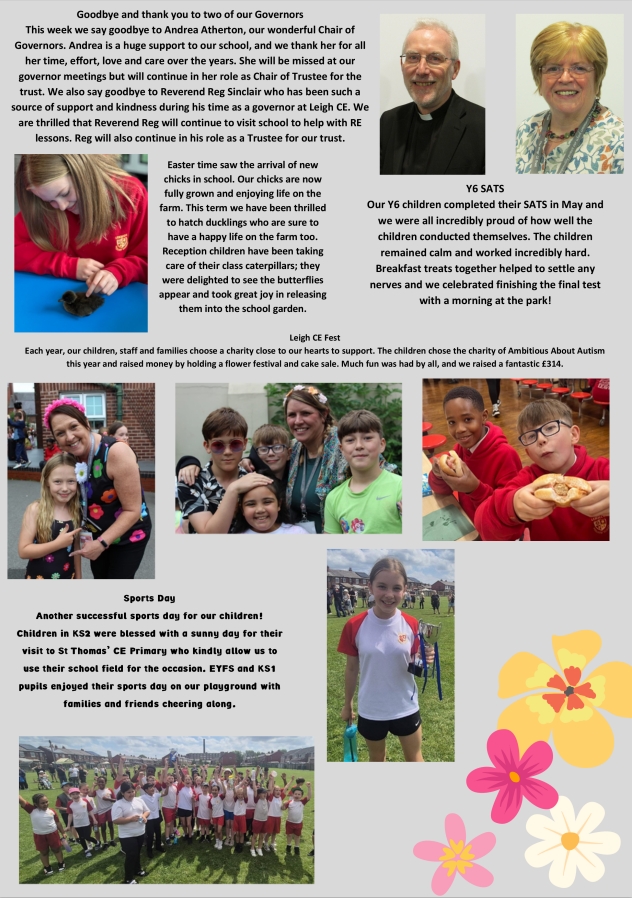 Goodbye and thank you to two of our Governors
This week we say goodbye to Andrea Atherton, our wonderful Chair of Governors. Andrea is a huge support to our school, and we thank her for all her time, effort, love and care over the years. She will be missed at our governor meetings but will continue in her role as Chair of Trustee for the trust. We also say goodbye to Reverend Reg Sinclair who has been such a source of support and kindness during his time as a governor at Leigh CE. We are thrilled that Reverend Reg will continue to visit school to help with RE lessons. Reg will also continue in his role as a Trustee for our trust.

Easter time saw the arrival of new chicks in school. Our chicks are now fully grown and enjoying life on the farm. This term we have been thrilled to hatch ducklings who are sure to have a happy life on the farm too. Reception children have been taking care of their class caterpillars; they were delighted to see the butterflies appear and took great joy in releasing them into the school garden.

Y6 SATS
Our Y6 children completed their SATS in May and we were all incredibly proud of how well the children conducted themselves. The children remained calm and worked incredibly hard. Breakfast treats together helped to settle any nerves and we celebrated finishing the final test with a morning at the park!

Leigh CE Fest
Each year, our children, staff and families choose a charity close to our hearts to support. The children chose the charity of Ambitious About Autism this year and raised money by holding a flower festival and cake sale. Much fun was had by all, and we raised a fantastic £314.

Sports Day
Another successful sports day for our children! Children in KS2 were blessed with a sunny day for their visit to St Thomas' CE Primary who kindly allow us to use their school field for the occasion. EYFS and KS1 pupils enjoyed their sports day on our playground with families and friends cheering along.